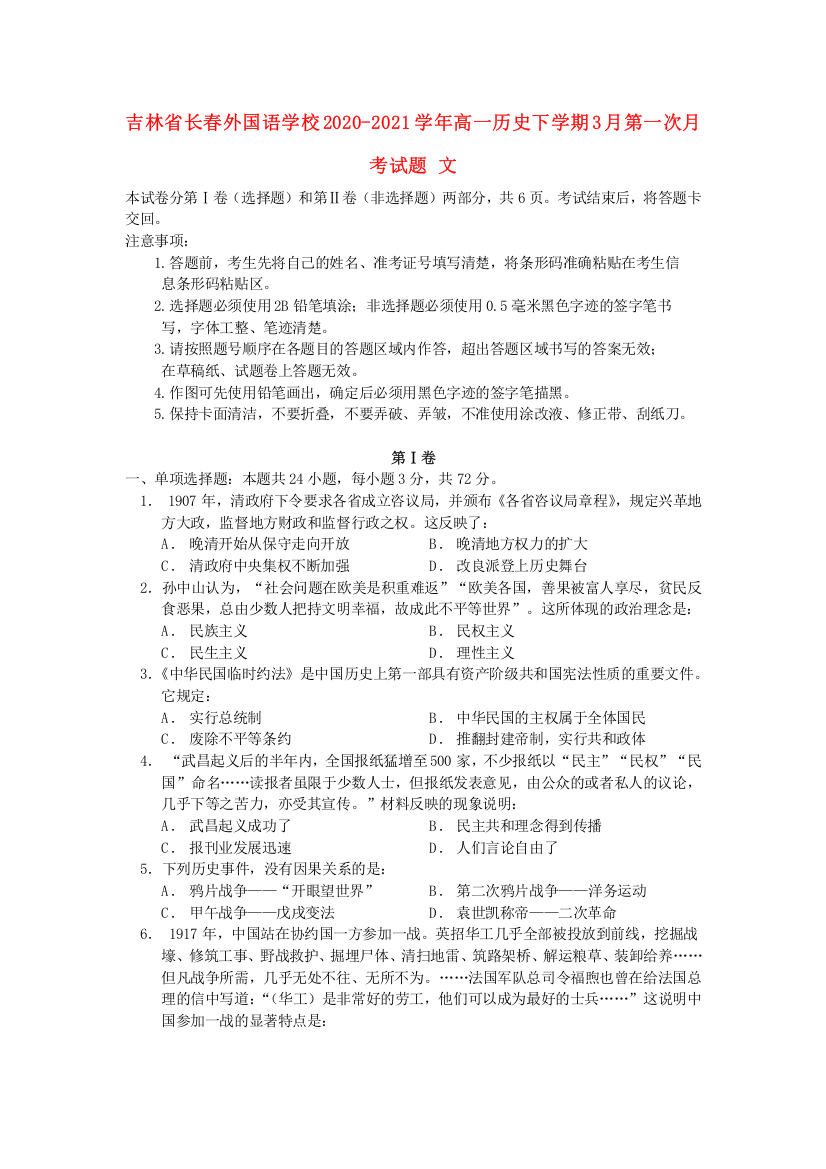 吉林省长春外国语学校2020-2021学年高一历史下学期3月第一次月考试题 文

本试卷分第Ⅰ卷（选择题）和第Ⅱ卷（非选择题）两部分，共6页。考试结束后，将答题卡交回。

注意事项：

1.答题前，考生先将自己的姓名、准考证号填写清楚，将条形码准确粘贴在考生信息条形码粘贴区。

2.选择题必须使用2B铅笔填涂；非选择题必须使用0.5毫米黑色字迹的签字笔书写，字体工整、笔迹清楚。

3.请按照题号顺序在各题目的答题区域内作答，超出答题区域书写的答案无效；在草稿纸、试题卷上答题无效。

4.作图可先使用铅笔画出，确定后必须用黑色字迹的签字笔描黑。

5.保持卡面清洁，不要折叠，不要弄破、弄皱，不准使用涂改液、修正带、刮纸刀。

第Ⅰ卷

一、单项选择题：本题共24小题，每小题3分，共72分。

1. 1907年，清政府下令要求各省成立咨议局，并颁布《各省咨议局章程》，规定兴革地方大政，监督地方财政和监督行政之权。这反映了：

A. 晚清开始从保守走向开放　　B. 晚清地方权力的扩大

C. 清政府中央集权不断加强　　D. 改良派登上历史舞台

2. 孙中山认为，“社会问题在欧美是积重难返”“欧美各国，善果被富人享尽，贫民反食恶果，总由少数人把持文明幸福，故成此不平等世界”。这所体现的政治理念是：

A. 民族主义　　B. 民权主义

C. 民生主义　　D. 理性主义

3.《中华民国临时约法》是中国历史上第一部具有资产阶级共和国宪法性质的重要文件。它规定：

A. 实行总统制　　B. 中华民国的主权属于全体国民

C. 废除不平等条约　　D. 推翻封建帝制，实行共和政体

4. “武昌起义后的半年内，全国报纸猛增至500家，不少报纸以“民主”“民权”“民国”命名……读报者虽限于少数人士，但报纸发表意见，由公众的或者私人的议论，几乎下等之苦力，亦受其宣传。”材料反映的现象说明：

A. 武昌起义成功了　　B. 民主共和理念得到传播

C. 报刊业发展迅速　　D. 人们言论自由了

5. 下列历史事件，没有因果关系的是：

A. 鸦片战争——“开眼望世界”　　B. 第二次鸦片战争——洋务运动

C. 甲午战争——戊戌变法　　D. 袁世凯称帝——二次革命

6. 1917年，中国站在协约国一方参加一战。英招华工几乎全部被投放到前线，挖掘战壕、修筑工事、野战救护、掘埋尸体、清扫地雷、筑路架桥、解运粮草、装卸给养……但凡战争所需，几乎无处不往、无所不为。……法国军队总司令福煦也曾在给法国总理的信中写道：“（华工）是非常好的劳工，他们可以成为最好的士兵……”这说明中国参加一战的显著特点是：